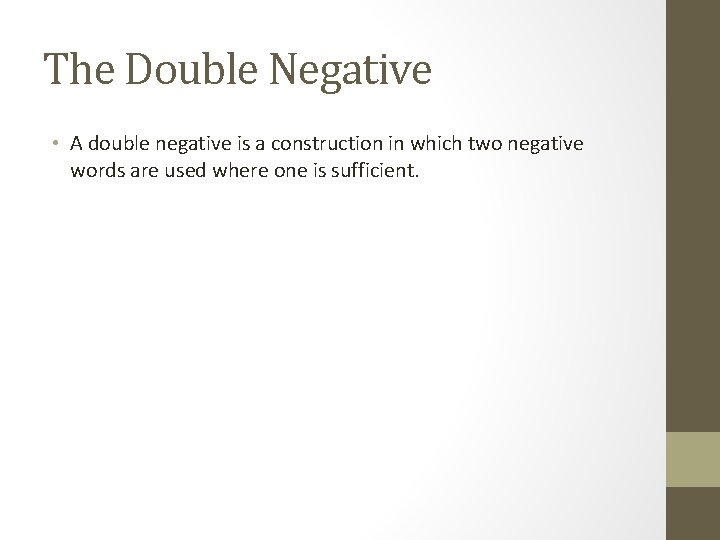 The Double Negative

• A double negative is a construction in which two negative words are used where one is sufficient.